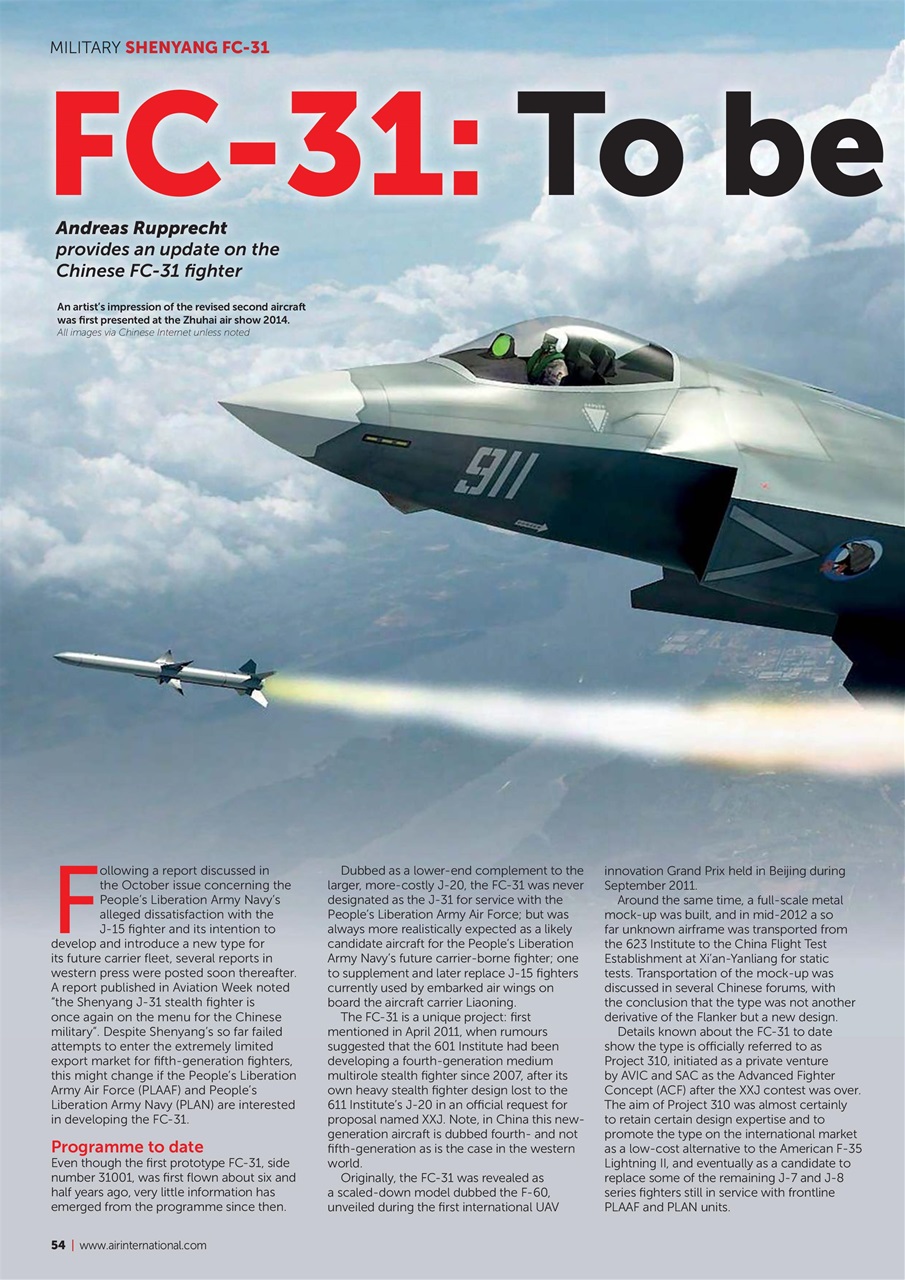 MILITARY SHENYANG FC-31

FC-31: To be

Andreas Rupprecht provides an update on the Chinese FC-31 fighter

An artist's impression of the revised second aircraft was first presented at the Zhuhai air show 2014.
All images via Chinese Internet unless noted

911

Following a report discussed in the October issue concerning the People's Liberation Army Navy's alleged dissatisfaction with the J-15 fighter and its intention to develop and introduce a new type for its future carrier fleet, several reports in western press were posted soon thereafter. A report published in Aviation Week noted "the Shenyang J-31 stealth fighter is once again on the menu for the Chinese military". Despite Shenyang's so far failed attempts to enter the extremely limited export market for fifth-generation fighters, this might change if the People's Liberation Army Air Force (PLAAF) and People's Liberation Army Navy (PLAN) are interested in developing the FC-31.

Programme to date
Even though the first prototype FC-31, side number 31001, was first flown about six and half years ago, very little information has emerged from the programme since then.

Dubbed as a lower-end complement to the larger, more-costly J-20, the FC-31 was never designated as the J-31 for service with the People's Liberation Army Air Force; but was always more realistically expected as a likely candidate aircraft for the People's Liberation Army Navy's future carrier-borne fighter; one to supplement and later replace J-15 fighters currently used by embarked air wings on board the aircraft carrier Liaoning.

The FC-31 is a unique project: first mentioned in April 2011, when rumours suggested that the 601 Institute had been developing a fourth-generation medium multirole stealth fighter since 2007, after its own heavy stealth fighter design lost to the 611 Institute's J-20 in an official request for proposal named XXJ. Note, in China this new-generation aircraft is dubbed fourth- and not fifth-generation as is the case in the western world.

Originally, the FC-31 was revealed as a scaled-down model dubbed the F-60, unveiled during the first international UAV innovation Grand Prix held in Beijing during September 2011.

Around the same time, a full-scale metal mock-up was built, and in mid-2012 a so far unknown airframe was transported from the 623 Institute to the China Flight Test Establishment at Xi'an-Yanliang for static tests. Transportation of the mock-up was discussed in several Chinese forums, with the conclusion that the type was not another derivative of the Flanker but a new design.

Details known about the FC-31 to date show the type is officially referred to as Project 310, initiated as a private venture by AVIC and SAC as the Advanced Fighter Concept (ACF) after the XXJ contest was over. The aim of Project 310 was almost certainly to retain certain design expertise and to promote the type on the international market as a low-cost alternative to the American F-35 Lightning II, and eventually as a candidate to replace some of the remaining J-7 and J-8 series fighters still in service with frontline PLAAF and PLAN units.

54 | www.airinternational.com